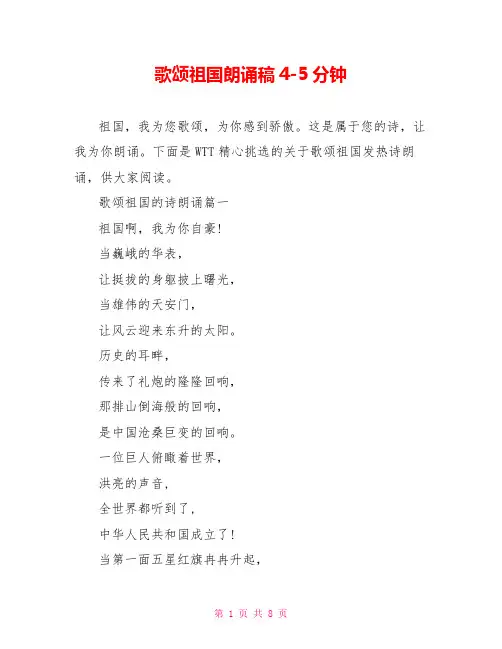 歌颂祖国朗诵稿 4-5 分钟

祖国，我为您歌颂，为你感到骄傲。这是属于您的诗，让我为你朗诵。下面是 WTT 精心挑选的关于歌颂祖国发热诗朗诵，供大家阅读。

歌颂祖国的诗朗诵篇一

祖国啊，我为你自豪!

当巍峨的华表，

让挺拔的身躯披上曙光，

当雄伟的天安门，

让风云迎来东升的太阳。

历史的耳畔，

传来了礼炮的隆隆回响，

那排山倒海般的回响，

是中国沧桑巨变的回响。

一位巨人俯瞰着世界，

洪亮的声音，

全世界都听到了，

中华人民共和国成立了!

当第一面五星红旗冉冉升起，

第 1 页 共 8 页